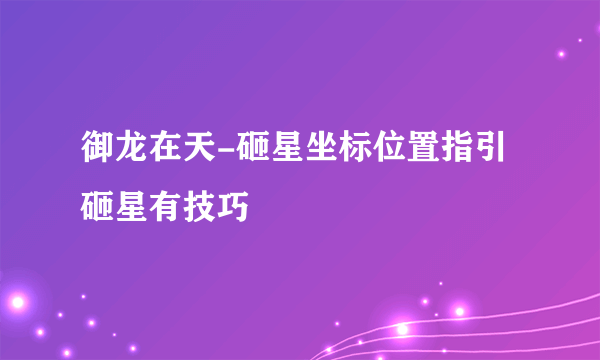 御龙在天-砸星坐标位置指引砸星有技巧